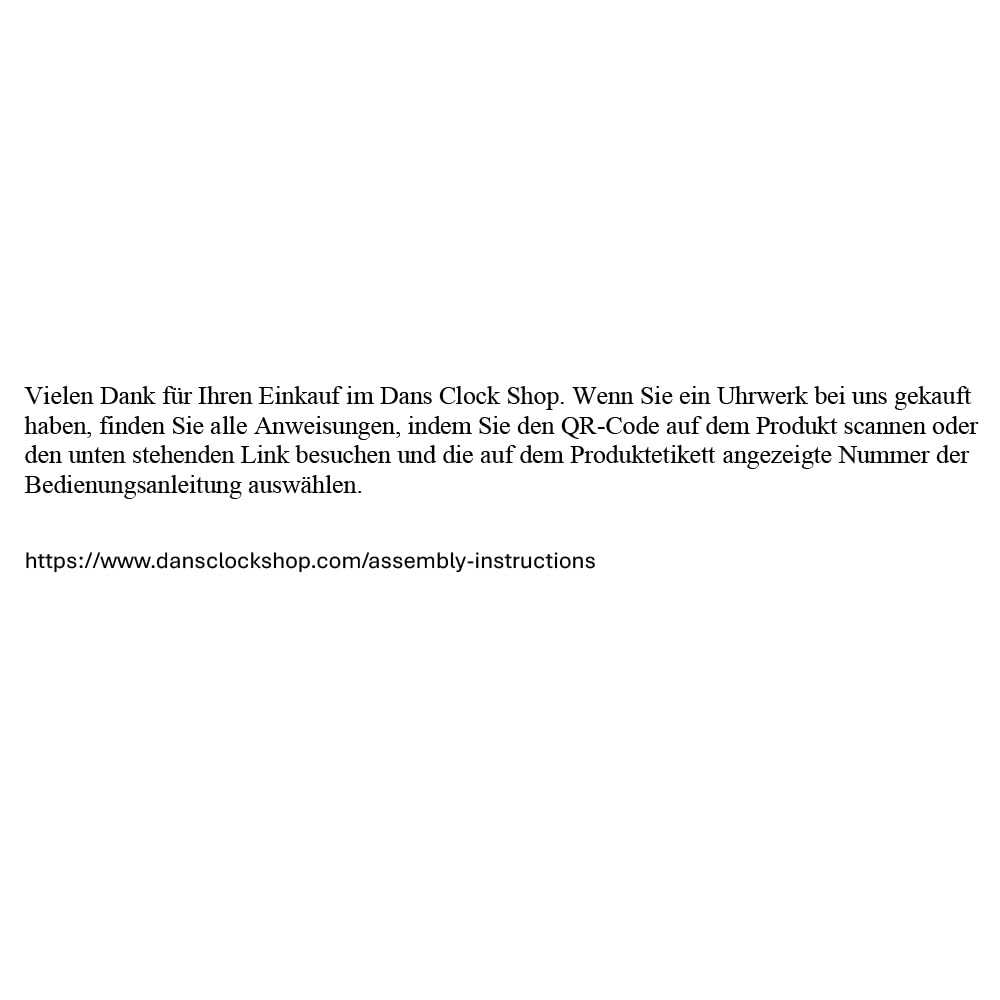 Vielen Dank für Ihren Einkauf im Dans Clock Shop. Wenn Sie ein Uhrwerk bei uns gekauft haben, finden Sie alle Anweisungen, indem Sie den QR-Code auf dem Produkt scannen oder den unten stehenden Link besuchen und die auf dem Produktetikett angezeigte Nummer der Bedienungsanleitung auswählen.

https://www.dansclockshop.com/assembly-instructions